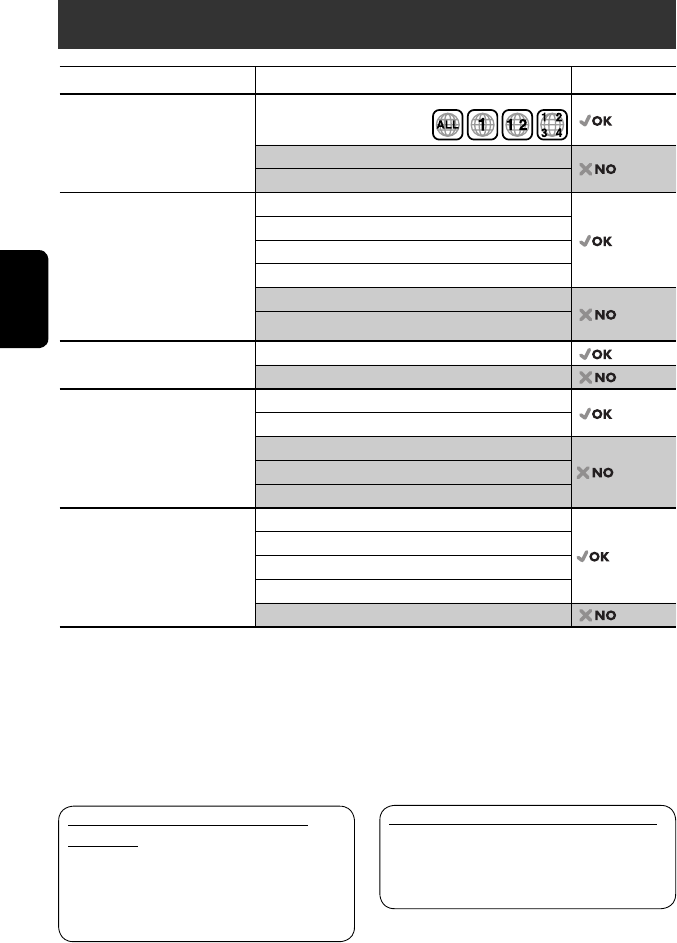 | | | |
|---|---|---|
| | ALL 1 1 2 1 2 3 4 | ✓OK |
| | | ✗NO |
| | | |
| | | ✓OK |
| | | |
| | | |
| | | |
| | | ✗NO |
| | | |
| | | ✓OK |
| | | ✗NO |
| | | ✓OK |
| | | |
| | | ✗NO |
| | | |
| | | |
| | | ✓OK |
| | | |
| | | |
| | | |
| | | ✗NO |